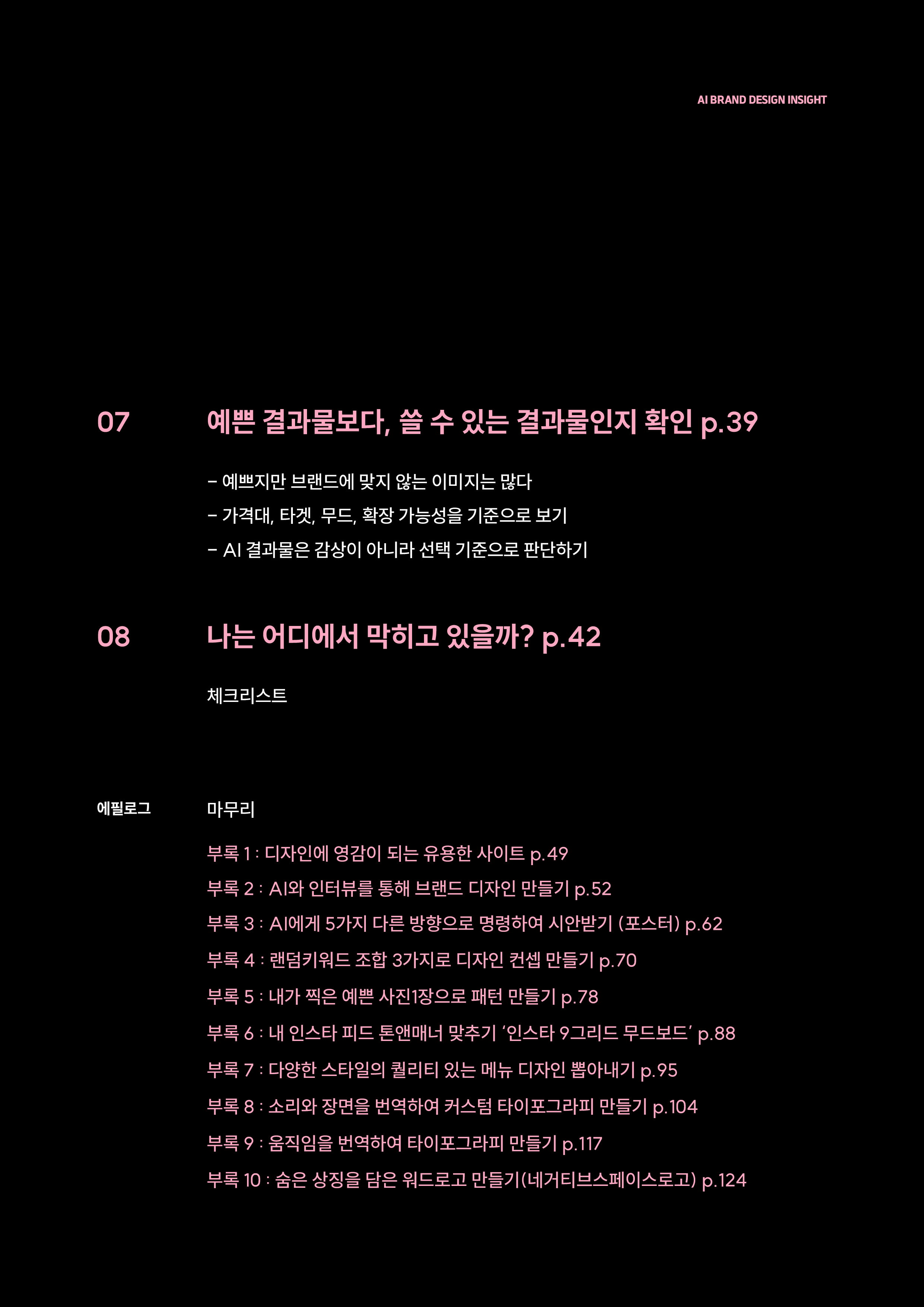 AI BRAND DESIGN INSIGHT

07

예쁜 결과물보다, 쓸 수 있는 결과물인지 확인 p.39

– 예쁘지만 브랜드에 맞지 않는 이미지는 많다
– 가격대, 타겟, 무드, 확장 가능성을 기준으로 보기
– AI 결과물은 감상이 아니라 선택 기준으로 판단하기

08

나는 어디에서 막히고 있을까? p.42

체크리스트

에필로그

마무리

부록 1 : 디자인에 영감이 되는 유용한 사이트 p.49
부록 2 : AI와 인터뷰를 통해 브랜드 디자인 만들기 p.52
부록 3 : AI에게 5가지 다른 방향으로 명령하여 시안받기 (포스터) p.62
부록 4 : 랜덤키워드 조합 3가지로 디자인 컨셉 만들기 p.70
부록 5 : 내가 찍은 예쁜 사진1장으로 패턴 만들기 p.78
부록 6 : 내 인스타 피드 톤앤매너 맞추기 ‘인스타 9그리드 무드보드’ p.88
부록 7 : 다양한 스타일의 퀄리티 있는 메뉴 디자인 뽑아내기 p.95
부록 8 : 소리와 장면을 번역하여 커스텀 타이포그라피 만들기 p.104
부록 9 : 움직임을 번역하여 타이포그라피 만들기 p.117
부록 10 : 숨은 상징을 담은 워드로고 만들기(네거티브스페이스로고) p.124